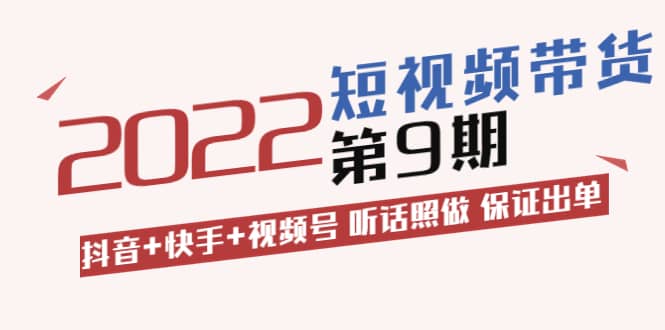 2022 短视频带货
第9期

抖音+快手+视频号 听话照做 保证出单